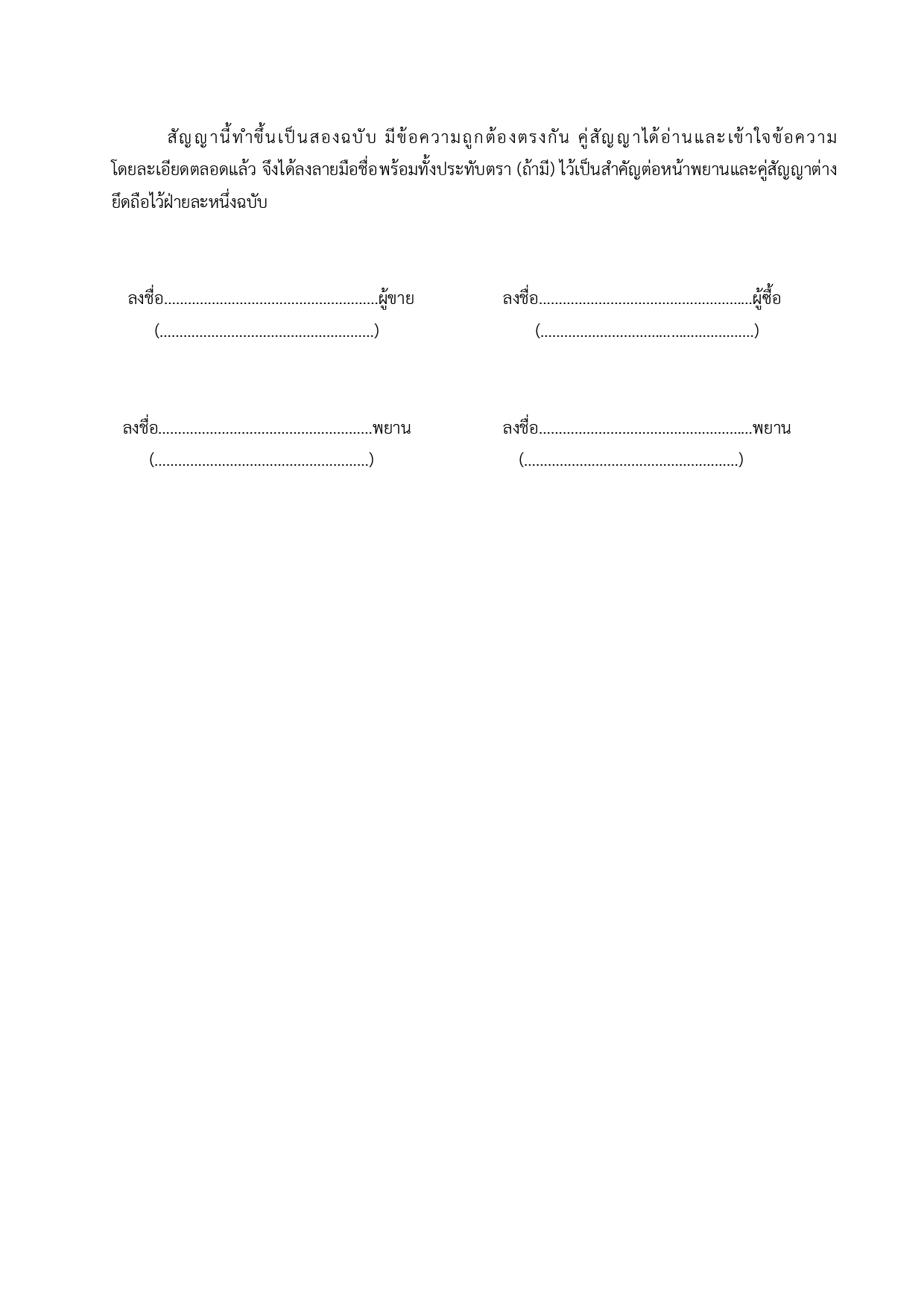 สัญญานี้ทำขึ้นเป็นสองฉบับ มีข้อความถูกต้องตรงกัน คู่สัญญาได้อ่านและเข้าใจข้อความโดยละเอียดตลอดแล้ว จึงได้ลงลายมือชื่อพร้อมทั้งประทับตรา (ถ้ามี) ไว้เป็นสำคัญต่อหน้าพยานและคู่สัญญาต่างยึดถือไว้ฝ่ายละหนึ่งฉบับ

ลงชื่อ......................................................ผู้ขาย
(......................................................)

ลงชื่อ......................................................ผู้ซื้อ
(......................................................)

ลงชื่อ......................................................พยาน
(......................................................)

ลงชื่อ......................................................พยาน
(......................................................)